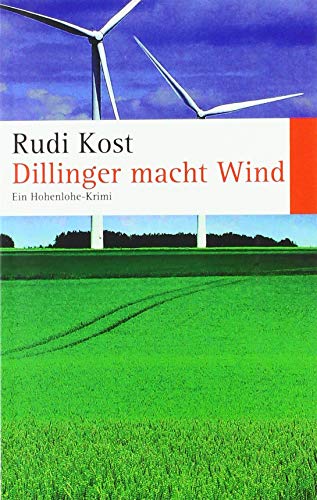 Rudi Kost
Dillinger macht Wind
Ein Hohenlohe-Krimi